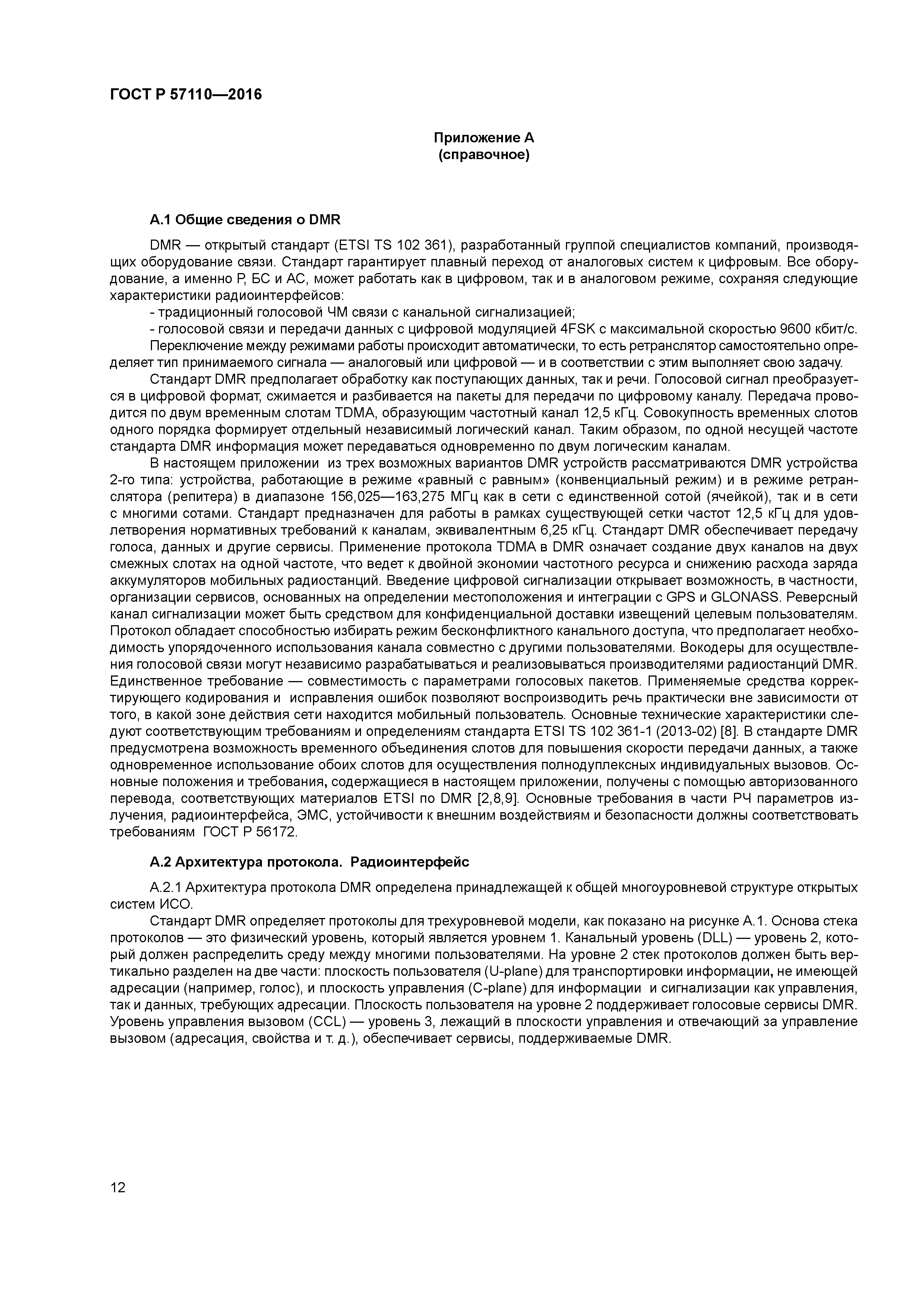 ГОСТ Р 57110—2016

Приложение А
(справочное)

А.1 Общие сведения о DMR

DMR — открытый стандарт (ETSI TS 102 361), разработанный группой специалистов компаний, производящих оборудование связи. Стандарт гарантирует плавный переход от аналоговых систем к цифровым. Все оборудование, а именно Р, БС и АС, может работать как в цифровом, так и в аналоговом режиме, сохраняя следующие характеристики радиоинтерфейсов:

- традиционный голосовой ЧМ связи с канальной сигнализацией;

- голосовой связи и передачи данных с цифровой модуляцией 4FSK с максимальной скоростью 9600 кбит/с.

Переключение между режимами работы происходит автоматически, то есть ретранслятор самостоятельно определяет тип принимаемого сигнала — аналоговый или цифровой — и в соответствии с этим выполняет свою задачу.

Стандарт DMR предполагает обработку как поступающих данных, так и речи. Голосовой сигнал преобразуется в цифровой формат, сжимается и разбивается на пакеты для передачи по цифровому каналу. Передача проводится по двум временным слотам TDMA, образующим частотный канал 12,5 кГц. Совокупность временных слотов одного порядка формирует отдельный независимый логический канал. Таким образом, по одной несущей частоте стандарта DMR информация может передаваться одновременно по двум логическим каналам.

В настоящем приложении из трех возможных вариантов DMR устройств рассматриваются DMR устройства 2-го типа: устройства, работающие в режиме «равный с равным» (конвенциальный режим) и в режиме ретранслятора (репитера) в диапазоне 156,025—163,275 МГц как в сети с единственной сотой (ячейкой), так и в сети с многими сотами. Стандарт предназначен для работы в рамках существующей сетки частот 12,5 кГц для удовлетворения нормативных требований к каналам, эквивалентным 6,25 кГц. Стандарт DMR обеспечивает передачу голоса, данных и другие сервисы. Применение протокола TDMA в DMR означает создание двух каналов на двух смежных слотах на одной частоте, что ведет к двойной экономии частотного ресурса и снижению расхода заряда аккумуляторов мобильных радиостанций. Введение цифровой сигнализации открывает возможность, в частности, организации сервисов, основанных на определении местоположения и интеграции с GPS и GLONASS. Реверсный канал сигнализации может быть средством для конфиденциальной доставки извещений целевым пользователям. Протокол обладает способностью избирать режим бесконфликтного канального доступа, что предполагает необходимость упорядоченного использования канала совместно с другими пользователями. Вокодеры для осуществления голосовой связи могут независимо разрабатываться и реализовываться производителями радиостанций DMR. Единственное требование — совместимость с параметрами голосовых пакетов. Применяемые средства корректирующего кодирования и исправления ошибок позволяют воспроизводить речь практически вне зависимости от того, в какой зоне действия сети находится мобильный пользователь. Основные технические характеристики следуют соответствующим требованиям и определениям стандарта ETSI TS 102 361-1 (2013-02) [8]. В стандарте DMR предусмотрена возможность временного объединения слотов для повышения скорости передачи данных, а также одновременное использование обоих слотов для осуществления полнодуплексных индивидуальных вызовов. Основные положения и требования, содержащиеся в настоящем приложении, получены с помощью авторизованного перевода, соответствующих материалов ETSI по DMR [2,8,9]. Основные требования в части РЧ параметров излучения, радиоинтерфейса, ЭМС, устойчивости к внешним воздействиям и безопасности должны соответствовать требованиям ГОСТ Р 56172.

А.2 Архитектура протокола. Радиоинтерфейс

А.2.1 Архитектура протокола DMR определена принадлежащей к общей многоуровневой структуре открытых систем ИСО.

Стандарт DMR определяет протоколы для трехуровневой модели, как показано на рисунке А.1. Основа стека протоколов — это физический уровень, который является уровнем 1. Канальный уровень (DLL) — уровень 2, который должен распределить среду между многими пользователями. На уровне 2 стек протоколов должен быть вертикально разделен на две части: плоскость пользователя (U-plane) для транспортировки информации, не имеющей адресации (например, голос), и плоскость управления (C-plane) для информации и сигнализации как управления, так и данных, требующих адресации. Плоскость пользователя на уровне 2 поддерживает голосовые сервисы DMR. Уровень управления вызовом (CCL) — уровень 3, лежащий в плоскости управления и отвечающий за управление вызовом (адресация, свойства и т. д.), обеспечивает сервисы, поддерживаемые DMR.

12